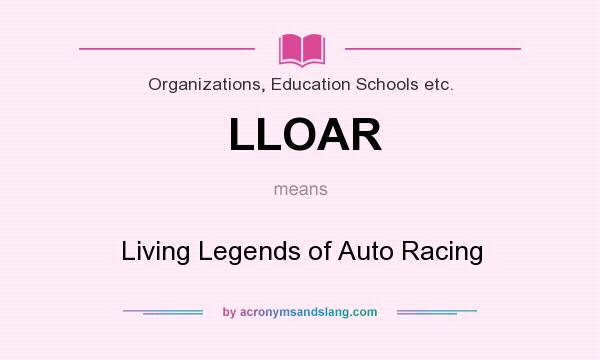 Organizations, Education Schools etc.

LLOAR

means

Living Legends of Auto Racing

by acronymsandslang.com